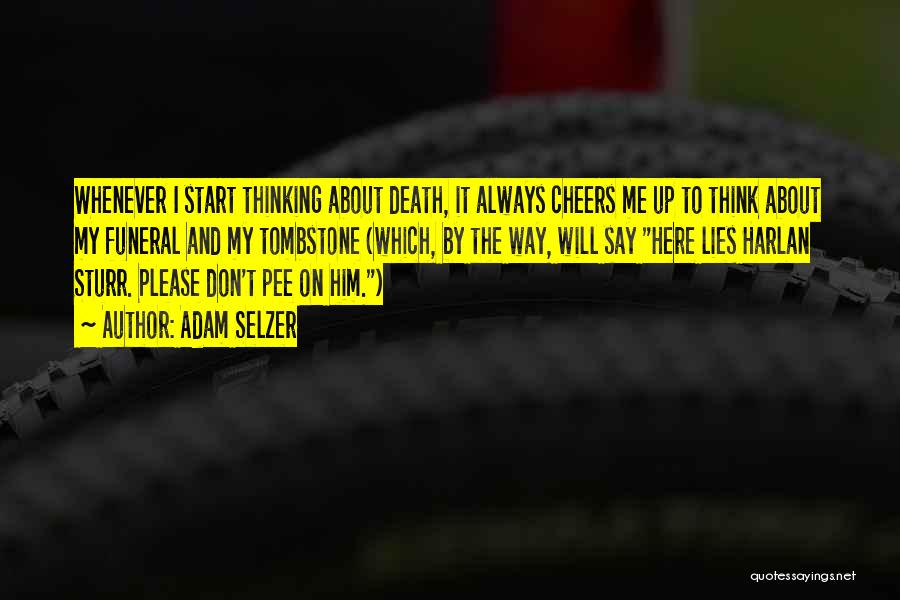 WHENEVER I START THINKING ABOUT DEATH, IT ALWAYS CHEERS ME UP TO THINK ABOUT MY FUNERAL AND MY TOMBSTONE (WHICH, BY THE WAY, WILL SAY "HERE LIES HARLAN STURR. PLEASE DON'T PEE ON HIM.")

~ AUTHOR: ADAM SELZER

quotessayings.net